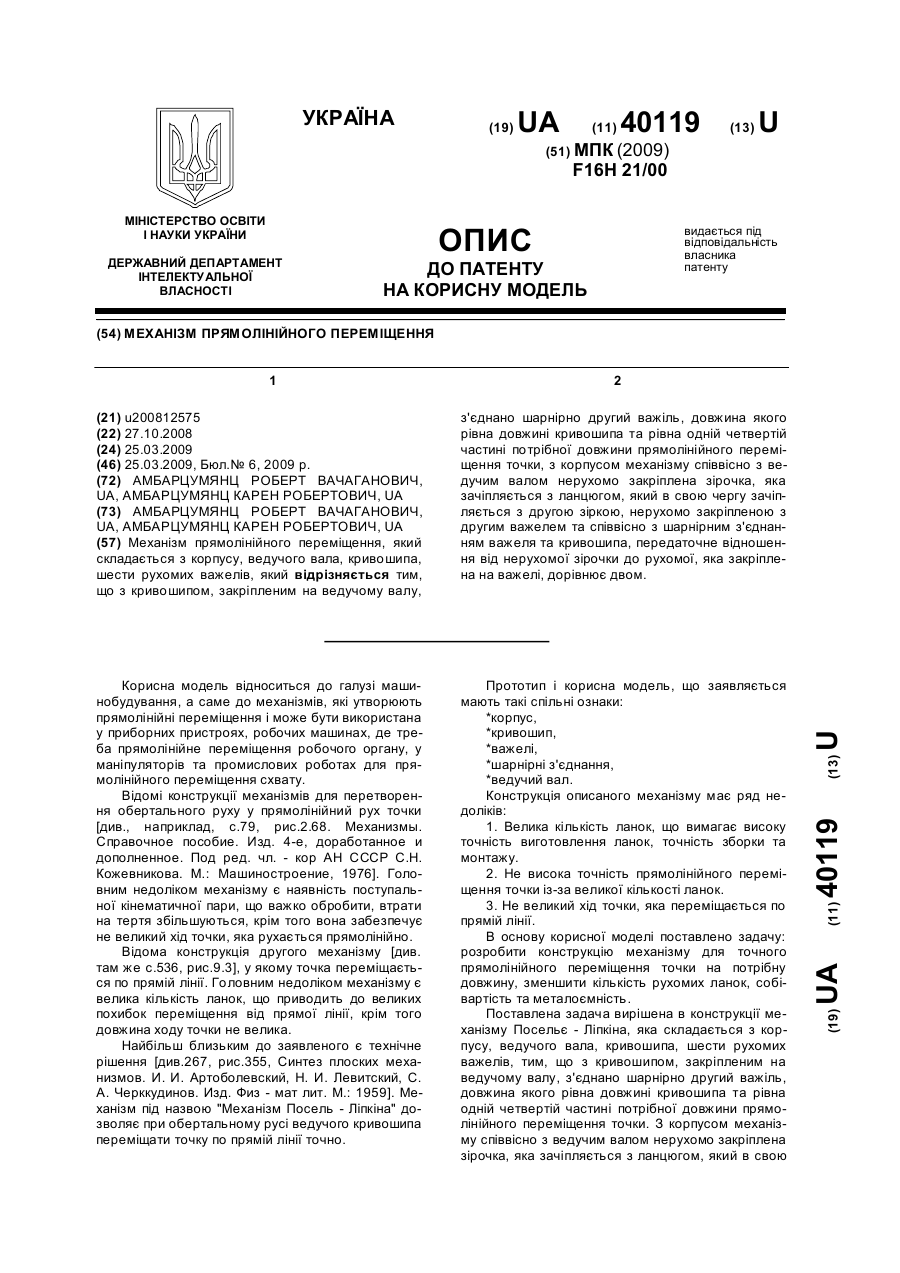 УКРАЇНА

(19) UA (11) 40119 (13) U

(51) МПК (2009)
F16H 21/00

МІНІСТЕРСТВО ОСВІТИ І НАУКИ УКРАЇНИ

ДЕРЖАВНИЙ ДЕПАРТАМЕНТ ІНТЕЛЕКТУАЛЬНОЇ ВЛАСНОСТІ

ОПИС
ДО ПАТЕНТУ
НА КОРИСНУ МОДЕЛЬ

видається під відповідальність власника патенту

(54) МЕХАНІЗМ ПРЯМОЛІНІЙНОГО ПЕРЕМІЩЕННЯ

1

(21) u200812575
(22) 27.10.2008
(24) 25.03.2009
(46) 25.03.2009, Бюл.№ 6, 2009 р.
(72) АМБАРЦУМЯНЦ РОБЕРТ ВАЧАГАНОВИЧ, UA, АМБАРЦУМЯНЦ КАРЕН РОБЕРТОВИЧ, UA
(73) АМБАРЦУМЯНЦ РОБЕРТ ВАЧАГАНОВИЧ, UA, АМБАРЦУМЯНЦ КАРЕН РОБЕРТОВИЧ, UA
(57) Механізм прямолінійного переміщення, який складається з корпусу, ведучого вала, кривошипа, шести рухомих важелів, який відрізняється тим, що з кривошипом, закріпленим на ведучому валу,

2

з'єднано шарнірно другий важіль, довжина якого рівна довжині кривошипа та рівна одній четвертій частині потрібної довжини прямолінійного переміщення точки, з корпусом механізму співвісно з ведучим валом нерухомо закріплена зірочка, яка зачіпляється з ланцюгом, який в свою чергу зачіпляється з другою зіркою, нерухомо закріпленою з другим важелем та співвісно з шарнірним з'єднанням важеля та кривошипа, передаточне відношення від нерухомої зірочки до рухомої, яка закріплена на важелі, дорівнює двом.

Корисна модель відноситься до галузі машинобудування, а саме до механізмів, які утворюють прямолінійні переміщення і може бути використана у приборних пристроях, робочих машинах, де треба прямолінійне переміщення робочого органу, у маніпуляторів та промислових роботах для прямолінійного переміщення схвату.

Відомі конструкції механізмів для перетворення обертального руху у прямолінійний рух точки [див., наприклад, с.79, рис.2.68. Механизмы. Справочное пособие. Изд. 4-е, доработанное и дополненное. Под ред. чл. - кор АН СССР С.Н. Кожевникова. М.: Машиностроение, 1976]. Головним недоліком механізму є наявність поступальної кінематичної пари, що важко обробити, втрати на тертя збільшуються, крім того вона забезпечує не великий хід точки, яка рухається прямолінійно.

Відома конструкція другого механізму [див. там же с.536, рис.9.3], у якому точка переміщається по прямій лінії. Головним недоліком механізму є велика кількість ланок, що приводить до великих похибок переміщення від прямої лінії, крім того довжина ходу точки не велика.

Найбільш близьким до заявленого є технічне рішення [див.267, рис.355, Синтез плоских механизмов. И. И. Артоболевский, Н. И. Левитский, С. А. Черккудинов. Изд. Физ - мат лит. М.: 1959]. Механізм під назвою "Механізм Посель - Ліпкіна" дозволяє при обертальному русі ведучого кривошипа переміщати точку по прямій лінії точно.

Прототип і корисна модель, що заявляється мають такі спільні ознаки:
*корпус,
*кривошип,
*важелі,
*шарнірні з'єднання,
*ведучий вал.
Конструкція описаного механізму має ряд недоліків:
1. Велика кількість ланок, що вимагає високу точність виготовлення ланок, точність зборки та монтажу.
2. Не висока точність прямолінійного переміщення точки із-за великої кількості ланок.
3. Не великий хід точки, яка переміщається по прямій лінії.
В основу корисної моделі поставлено задачу: розробити конструкцію механізму для точного прямолінійного переміщення точки на потрібну довжину, зменшити кількість рухомих ланок, собівартість та металоємність.
Поставлена задача вирішена в конструкції механізму Посельє - Ліпкіна, яка складається з корпусу, ведучого вала, кривошипа, шести рухомих важелів, тим, що з кривошипом, закріпленим на ведучому валу, з'єднано шарнірно другий важіль, довжина якого рівна довжині кривошипа та рівна одній четвертій частині потрібної довжини прямолінійного переміщення точки. З корпусом механізму співвісно з ведучим валом нерухомо закріплена зірочка, яка зачіпляється з ланцюгом, який в свою

(19) UA (11) 40119 (13) U